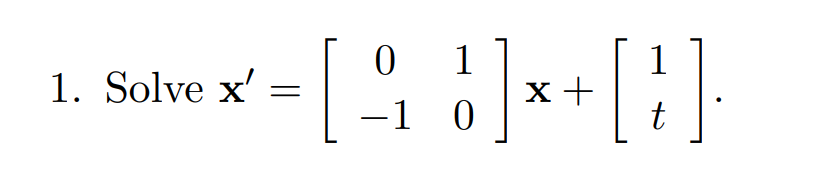 1. Solve $\mathbf{x}' = \begin{bmatrix} 0 & 1 \\ -1 & 0 \end{bmatrix} \mathbf{x} + \begin{bmatrix} 1 \\ t \end{bmatrix}$.